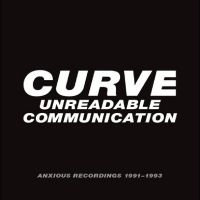 CURVE
UNREADABLE
COMMUNICATION

ANXIOUS RECORDINGS 1991–1993